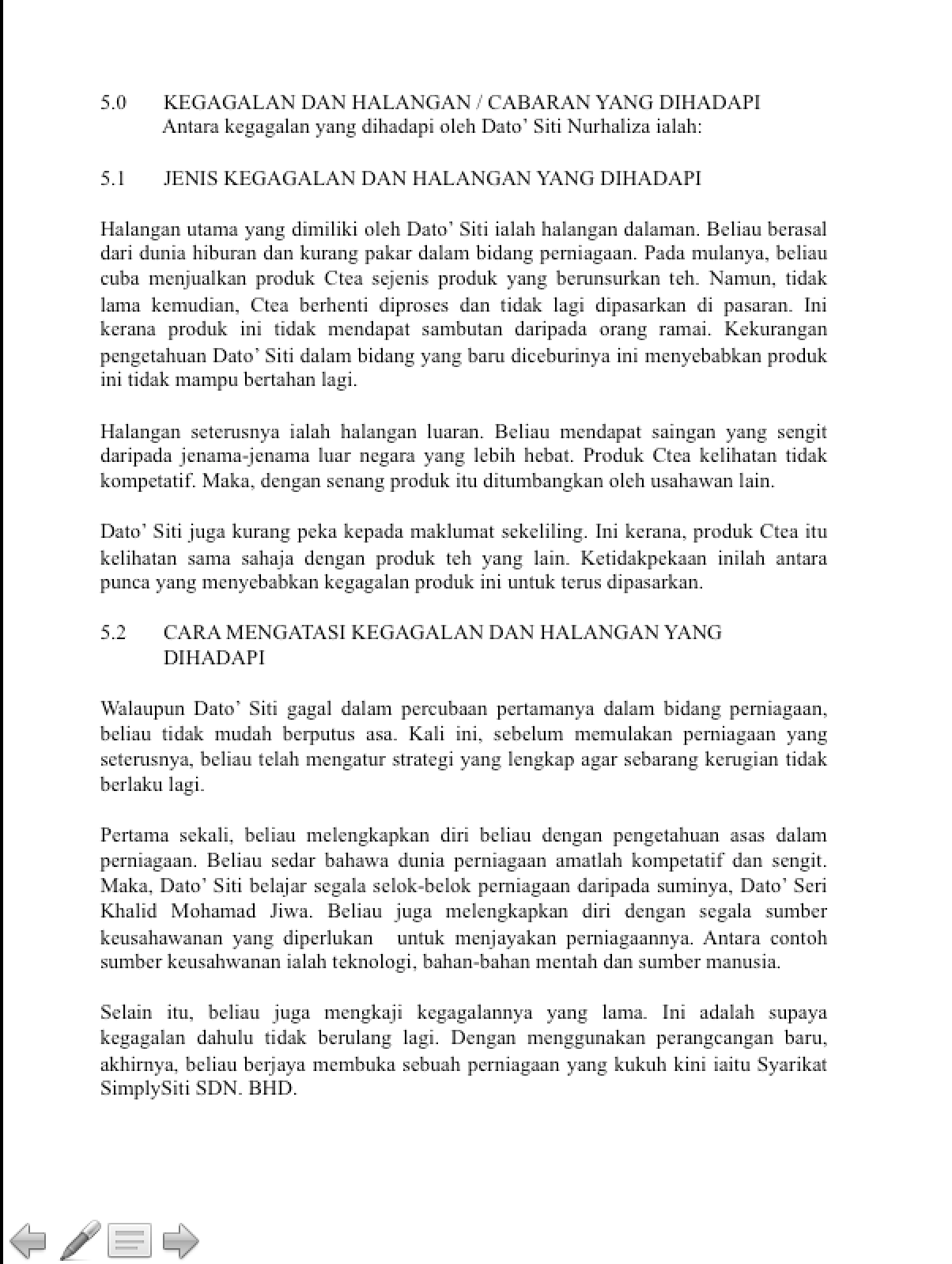 5.0 KEGAGALAN DAN HALANGAN / CABARAN YANG DIHADAPI
Antara kegagalan yang dihadapi oleh Dato' Siti Nurhaliza ialah:

5.1 JENIS KEGAGALAN DAN HALANGAN YANG DIHADAPI

Halangan utama yang dimiliki oleh Dato' Siti ialah halangan dalaman. Beliau berasal dari dunia hiburan dan kurang pakar dalam bidang perniagaan. Pada mulanya, beliau cuba menjualkan produk Ctea sejenis produk yang berunsurkan teh. Namun, tidak lama kemudian, Ctea berhenti diproses dan tidak lagi dipasarkan di pasaran. Ini kerana produk ini tidak mendapat sambutan daripada orang ramai. Kekurangan pengetahuan Dato' Siti dalam bidang yang baru diceburinya ini menyebabkan produk ini tidak mampu bertahan lagi.

Halangan seterusnya ialah halangan luaran. Beliau mendapat saingan yang sengit daripada jenama-jenama luar negara yang lebih hebat. Produk Ctea kelihatan tidak kompetatif. Maka, dengan senang produk itu ditumbangkan oleh usahawan lain.

Dato' Siti juga kurang peka kepada maklumat sekeliling. Ini kerana, produk Ctea itu kelihatan sama sahaja dengan produk teh yang lain. Ketidakpekaan inilah antara punca yang menyebabkan kegagalan produk ini untuk terus dipasarkan.

5.2 CARA MENGATASI KEGAGALAN DAN HALANGAN YANG DIHADAPI

Walaupun Dato' Siti gagal dalam percubaan pertamanya dalam bidang perniagaan, beliau tidak mudah berputus asa. Kali ini, sebelum memulakan perniagaan yang seterusnya, beliau telah mengatur strategi yang lengkap agar sebarang kerugian tidak berlaku lagi.

Pertama sekali, beliau melengkapkan diri beliau dengan pengetahuan asas dalam perniagaan. Beliau sedar bahawa dunia perniagaan amatlah kompetatif dan sengit. Maka, Dato' Siti belajar segala selok-belok perniagaan daripada suminya, Dato' Seri Khalid Mohamad Jiwa. Beliau juga melengkapkan diri dengan segala sumber keusahawanan yang diperlukan untuk menjayakan perniagaannya. Antara contoh sumber keusahwanan ialah teknologi, bahan-bahan mentah dan sumber manusia.

Selain itu, beliau juga mengkaji kegagalannya yang lama. Ini adalah supaya kegagalan dahulu tidak berulang lagi. Dengan menggunakan perangcangan baru, akhirnya, beliau berjaya membuka sebuah perniagaan yang kukuh kini iaitu Syarikat SimplySiti SDN. BHD.